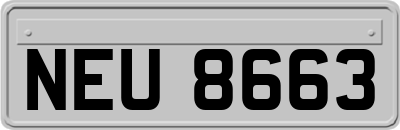 NEU 8663